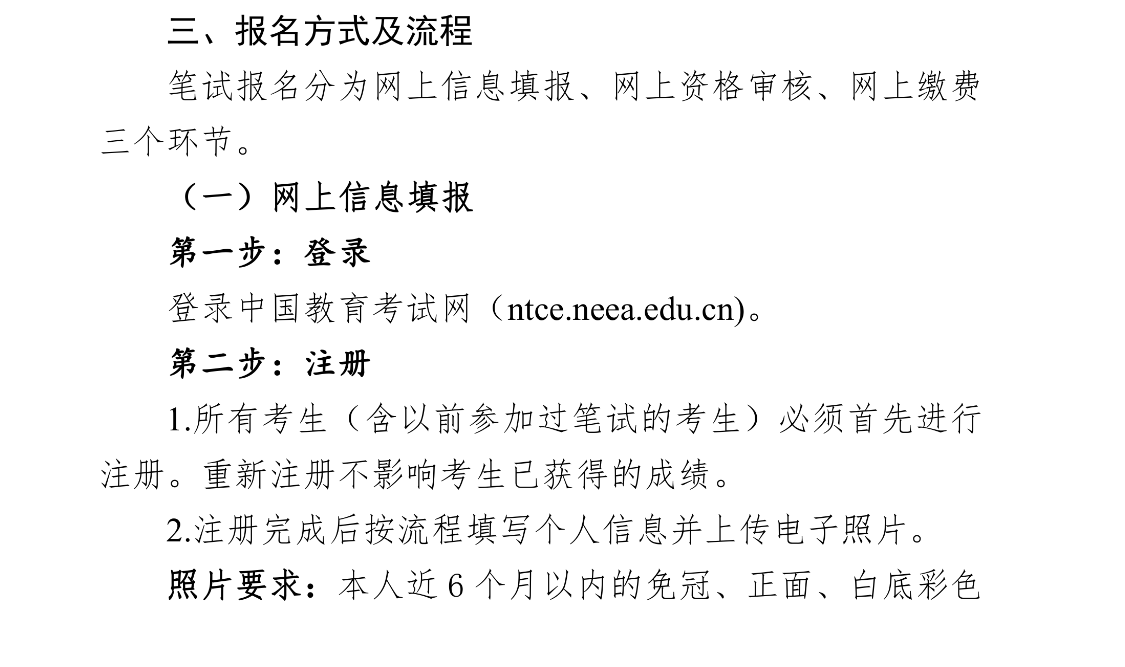 三、报名方式及流程

笔试报名分为网上信息填报、网上资格审核、网上缴费三个环节。

（一）网上信息填报

第一步：登录

登录中国教育考试网（ntce.neea.edu.cn)。

第二步：注册

1.所有考生（含以前参加过笔试的考生）必须首先进行注册。重新注册不影响考生已获得的成绩。

2.注册完成后按流程填写个人信息并上传电子照片。

照片要求：本人近 6 个月以内的免冠、正面、白底彩色